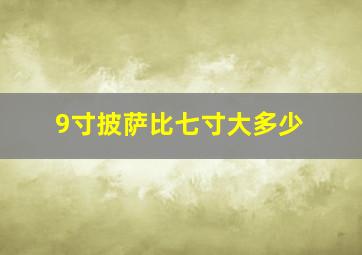 9寸披萨比七寸大多少